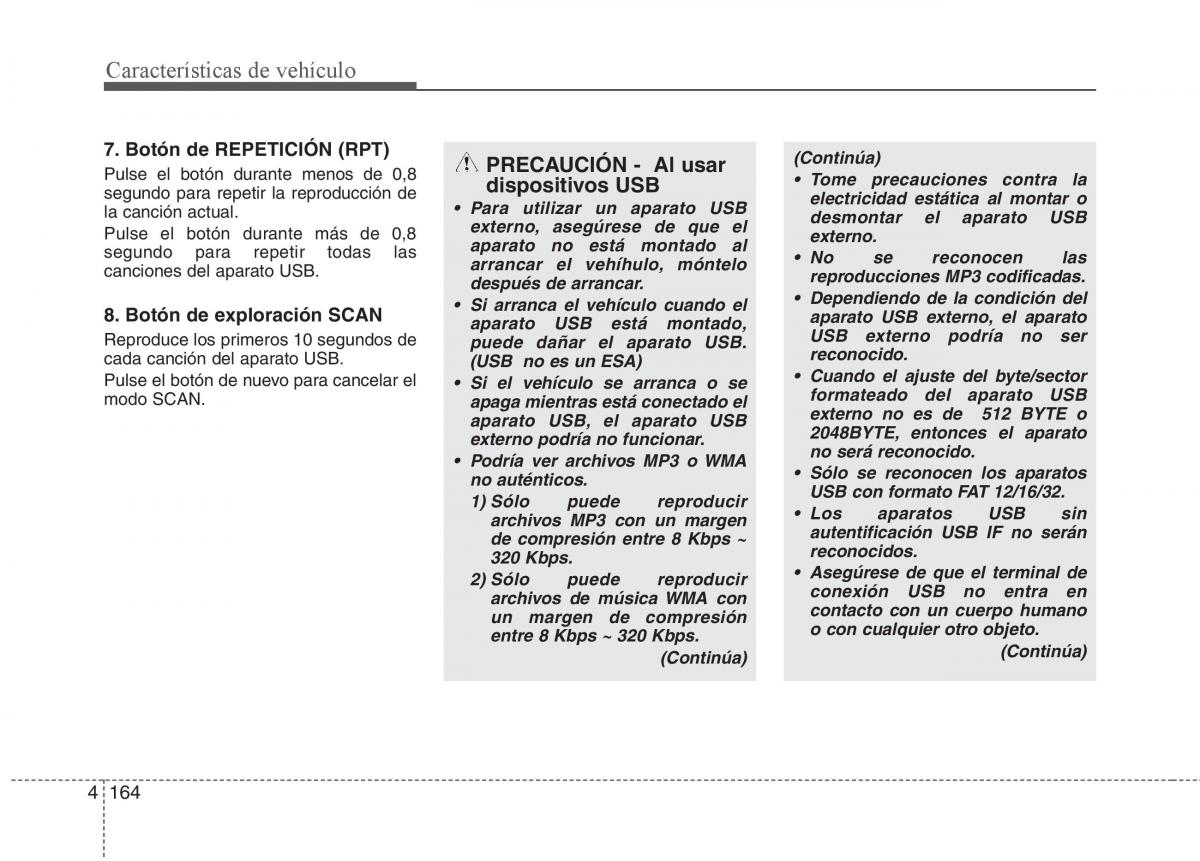 Características de vehículo

7. Botón de REPETICIÓN (RPT)

Pulse el botón durante menos de 0,8 segundo para repetir la reproducción de la canción actual.

Pulse el botón durante más de 0,8 segundo para repetir todas las canciones del aparato USB.

8. Botón de exploración SCAN

Reproduce los primeros 10 segundos de cada canción del aparato USB.

Pulse el botón de nuevo para cancelar el modo SCAN.

PRECAUCIÓN - Al usar dispositivos USB

• Para utilizar un aparato USB externo, asegúrese de que el aparato no está montado al arrancar el vehíhulo, móntelo después de arrancar.
• Si arranca el vehículo cuando el aparato USB está montado, puede dañar el aparato USB. (USB no es un ESA)
• Si el vehículo se arranca o se apaga mientras está conectado el aparato USB, el aparato USB externo podría no funcionar.
• Podría ver archivos MP3 o WMA no auténticos.
1) Sólo puede reproducir archivos MP3 con un margen de compresión entre 8 Kbps ~ 320 Kbps.
2) Sólo puede reproducir archivos de música WMA con un margen de compresión entre 8 Kbps ~ 320 Kbps.

(Continúa)

(Continúa)

• Tome precauciones contra la electricidad estática al montar o desmontar el aparato USB externo.
• No se reconocen las reproducciones MP3 codificadas.
• Dependiendo de la condición del aparato USB externo, el aparato USB externo podría no ser reconocido.
• Cuando el ajuste del byte/sector formateado del aparato USB externo no es de 512 BYTE o 2048BYTE, entonces el aparato no será reconocido.
• Sólo se reconocen los aparatos USB con formato FAT 12/16/32.
• Los aparatos USB sin autentificación USB IF no serán reconocidos.
• Asegúrese de que el terminal de conexión USB no entra en contacto con un cuerpo humano o con cualquier otro objeto.

(Continúa)

4 164